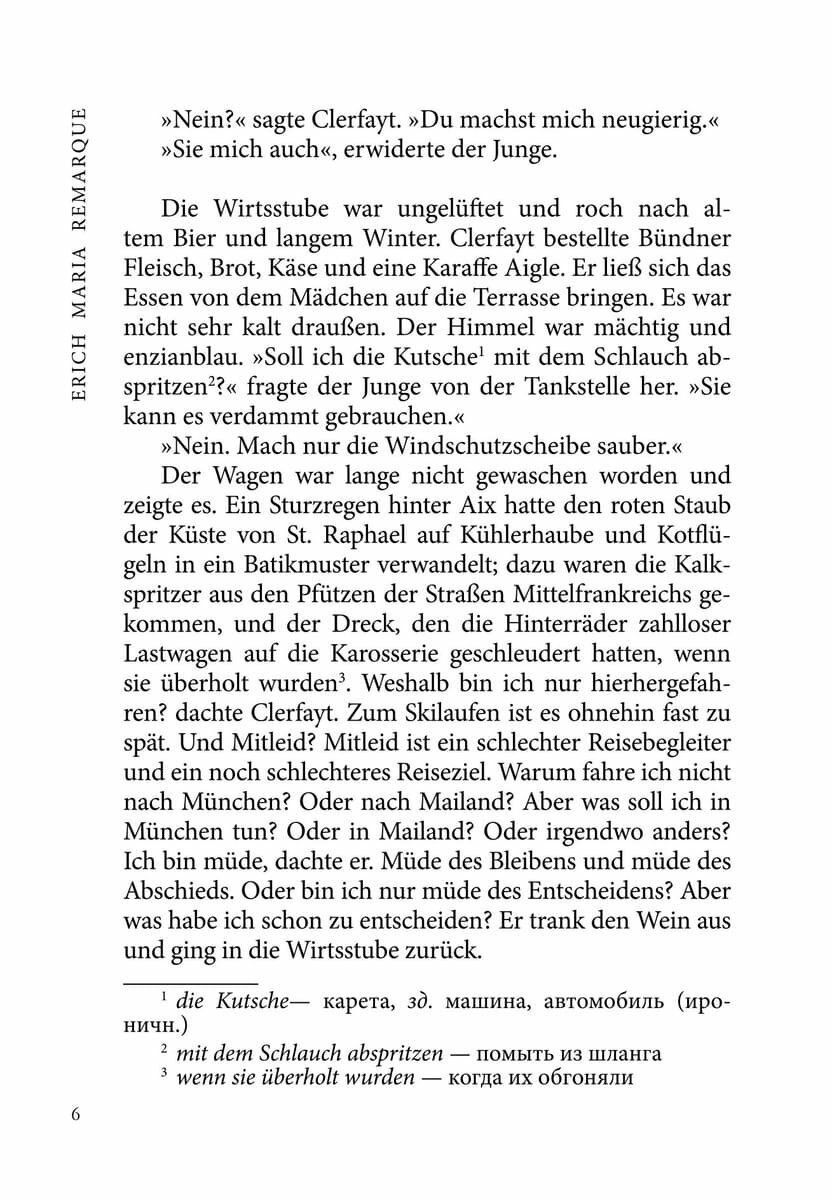 ERICH MARIA REMARQUE

»Nein?« sagte Clerfayt. »Du machst mich neugierig.«
»Sie mich auch«, erwiderte der Junge.

Die Wirtsstube war ungelüftet und roch nach altem Bier und langem Winter. Clerfayt bestellte Bündner Fleisch, Brot, Käse und eine Karaffe Aigle. Er ließ sich das Essen von dem Mädchen auf die Terrasse bringen. Es war nicht sehr kalt draußen. Der Himmel war mächtig und enzianblau. »Soll ich die Kutsche$^1$ mit dem Schlauch abspritzen$^2$?« fragte der Junge von der Tankstelle her. »Sie kann es verdammt gebrauchen.«

»Nein. Mach nur die Windschutzscheibe sauber.«

Der Wagen war lange nicht gewaschen worden und zeigte es. Ein Sturzregen hinter Aix hatte den roten Staub der Küste von St. Raphael auf Kühlerhaube und Kotflügeln in ein Batikmuster verwandelt; dazu waren die Kalkspritzer aus den Pfützen der Straßen Mittelfrankreichs gekommen, und der Dreck, den die Hinterräder zahlloser Lastwagen auf die Karosserie geschleudert hatten, wenn sie überholt wurden$^3$. Weshalb bin ich nur hierhergefahren? dachte Clerfayt. Zum Skilaufen ist es ohnehin fast zu spät. Und Mitleid? Mitleid ist ein schlechter Reisebegleiter und ein noch schlechteres Reiseziel. Warum fahre ich nicht nach München? Oder nach Mailand? Aber was soll ich in München tun? Oder in Mailand? Oder irgendwo anders? Ich bin müde, dachte er. Müde des Bleibens und müde des Abschieds. Oder bin ich nur müde des Entscheidens? Aber was habe ich schon zu entscheiden? Er trank den Wein aus und ging in die Wirtsstube zurück.

$^1$ die Kutsche— карета, зд. машина, автомобиль (ироничн.)
$^2$ mit dem Schlauch abspritzen — помыть из шланга
$^3$ wenn sie überholt wurden — когда их обгоняли

6